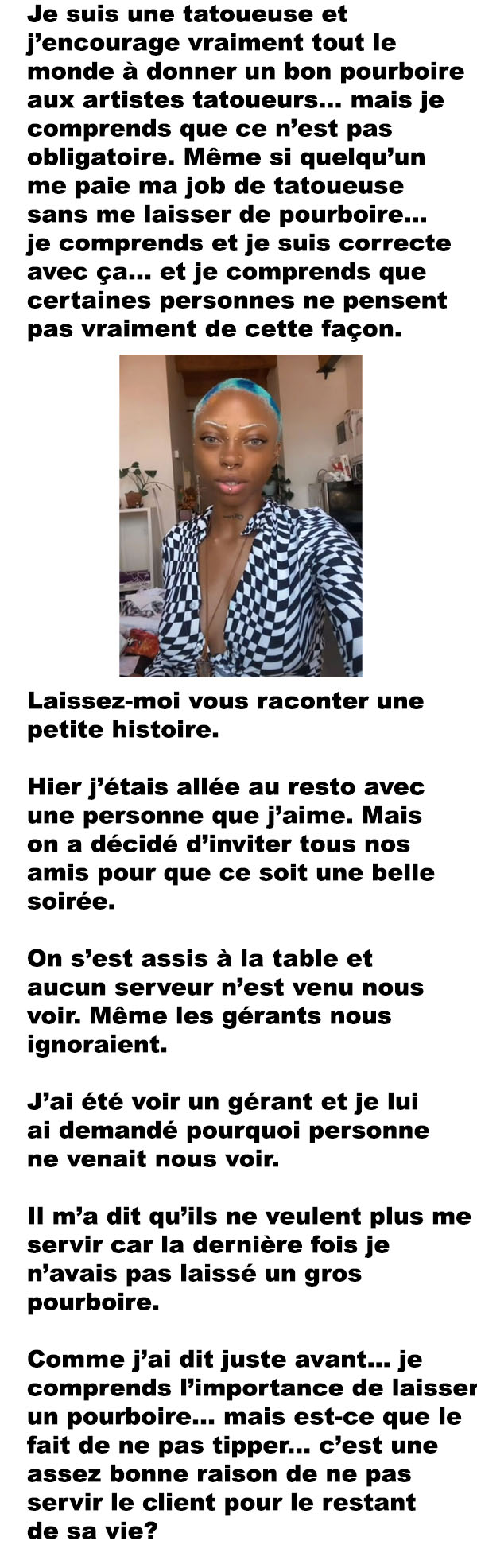 Je suis une tatoueuse et j'encourage vraiment tout le monde à donner un bon pourboire aux artistes tatoueurs... mais je comprends que ce n'est pas obligatoire. Même si quelqu'un me paie ma job de tatoueuse sans me laisser de pourboire... je comprends et je suis correcte avec ça... et je comprends que certaines personnes ne pensent pas vraiment de cette façon.

Laissez-moi vous raconter une petite histoire.

Hier j'étais allée au resto avec une personne que j'aime. Mais on a décidé d'inviter tous nos amis pour que ce soit une belle soirée.

On s'est assis à la table et aucun serveur n'est venu nous voir. Même les gérants nous ignoraient.

J'ai été voir un gérant et je lui ai demandé pourquoi personne ne venait nous voir.

Il m'a dit qu'ils ne veulent plus me servir car la dernière fois je n'avais pas laissé un gros pourboire.

Comme j'ai dit juste avant... je comprends l'importance de laisser un pourboire... mais est-ce que le fait de ne pas tipper... c'est une assez bonne raison de ne pas servir le client pour le restant de sa vie?